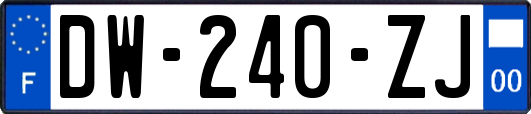 F
DW-240-ZJ
00